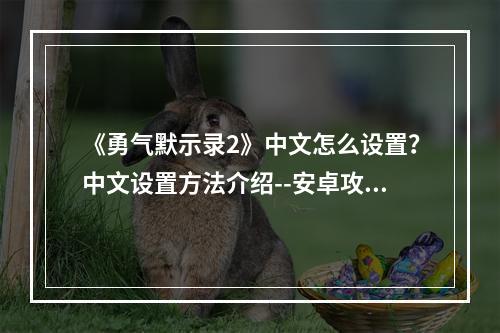 《勇气默示录2》中文怎么设置?中文设置方法介绍--安卓攻...